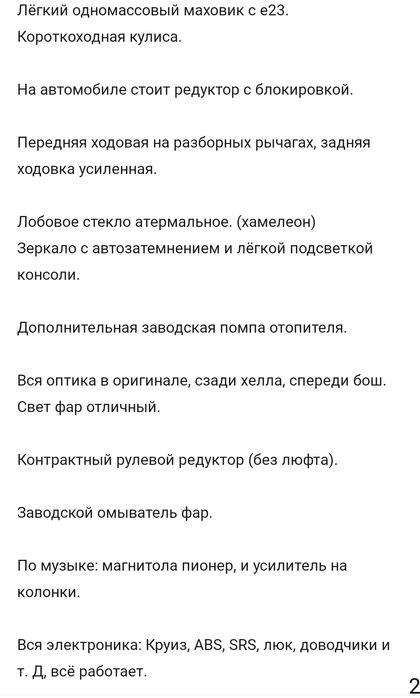 Лёгкий одномассовый маховик с е23.
Короткоходная кулиса.

На автомобиле стоит редуктор с блокировкой.

Передняя ходовая на разборных рычагах, задняя ходовка усиленная.

Лобовое стекло атермальное. (хамелеон)
Зеркало с автозатемнением и лёгкой подсветкой консоли.

Дополнительная заводская помпа отопителя.

Вся оптика в оригинале, сзади хелла, спереди бош. Свет фар отличный.

Контрактный рулевой редуктор (без люфта).

Заводской омыватель фар.

По музыке: магнитола пионер, и усилитель на колонки.

Вся электроника: Круиз, ABS, SRS, люк, доводчики и т. Д, всё работает.

2